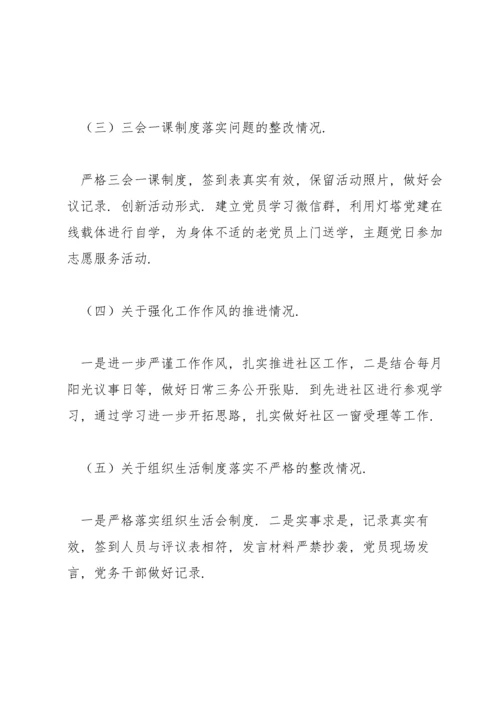 （三）三会一课制度落实问题的整改情况.

严格三会一课制度，签到表真实有效，保留活动照片，做好会议记录. 创新活动形式. 建立党员学习微信群，利用灯塔党建在线载体进行自学，为身体不适的老党员上门送学，主题党日参加志愿服务活动.

（四）关于强化工作作风的推进情况.

一是进一步严谨工作作风，扎实推进社区工作，二是结合每月阳光议事日等，做好日常三务公开张贴. 到先进社区进行参观学习，通过学习进一步开拓思路，扎实做好社区一窗受理等工作.

（五）关于组织生活制度落实不严格的整改情况.

一是严格落实组织生活会制度. 二是实事求是，记录真实有效，签到人员与评议表相符，发言材料严禁抄袭，党员现场发言，党务干部做好记录.